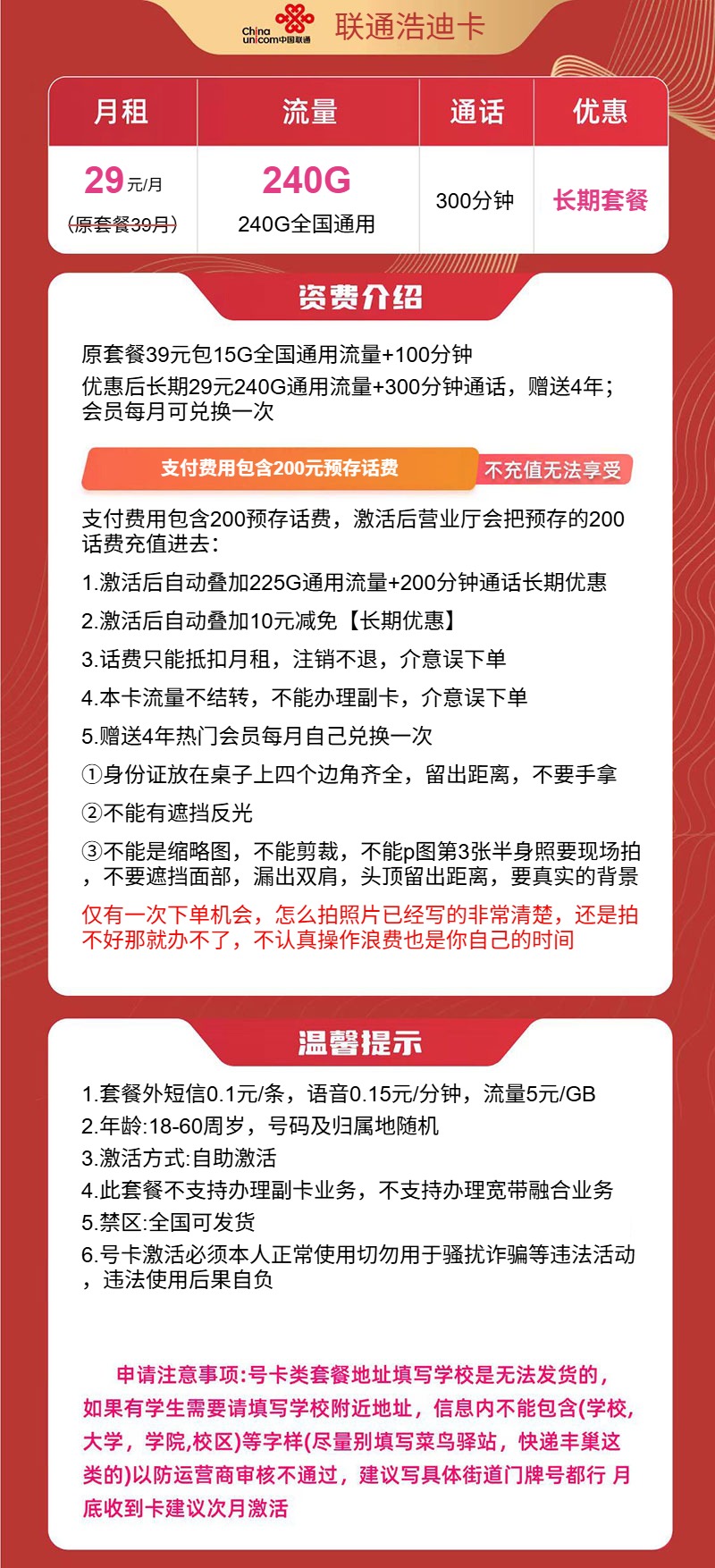 China unicom中国联通 联通浩迪卡

| 月租 | 流量 | 通话 | 优惠 |
|---|---|---|---|
| 29元/月 (原套餐39月) | 240G 240G全国通用 | 300分钟 | 长期套餐 |

资费介绍

原套餐39元包15G全国通用流量+100分钟
优惠后长期29元240G通用流量+300分钟通话，赠送4年；会员每月可兑换一次

支付费用包含200元预存话费 不充值无法享受

支付费用包含200预存话费，激活后营业厅会把预存的200话费充值进去：

1.激活后自动叠加225G通用流量+200分钟通话长期优惠

2.激活后自动叠加10元减免【长期优惠】

3.话费只能抵扣月租，注销不退，介意误下单

4.本卡流量不结转，不能办理副卡，介意误下单

5.赠送4年热门会员每月自己兑换一次

①身份证放在桌子上四个边角齐全，留出距离，不要手拿

②不能有遮挡反光

③不能是缩略图，不能剪裁，不能p图第3张半身照要现场拍，不要遮挡面部，漏出双肩，头顶留出距离，要真实的背景

仅有一次下单机会，怎么拍照片已经写的非常清楚，还是拍不好那就办不了，不认真操作浪费也是你自己的时间

温馨提示

1.套餐外短信0.1元/条，语音0.15元/分钟，流量5元/GB
2.年龄:18-60周岁，号码及归属地随机
3.激活方式:自助激活
4.此套餐不支持办理副卡业务，不支持办理宽带融合业务
5.禁区:全国可发货
6.号卡激活必须本人正常使用切勿用于骚扰诈骗等违法活动，违法使用后果自负

申请注意事项:号卡类套餐地址填写学校是无法发货的，如果有学生需要请填写学校附近地址，信息内不能包含(学校,大学，学院,校区)等字样(尽量别填写菜鸟驿站，快递丰巢这类的)以防运营商审核不通过，建议写具体街道门牌号都行 月底收到卡建议次月激活